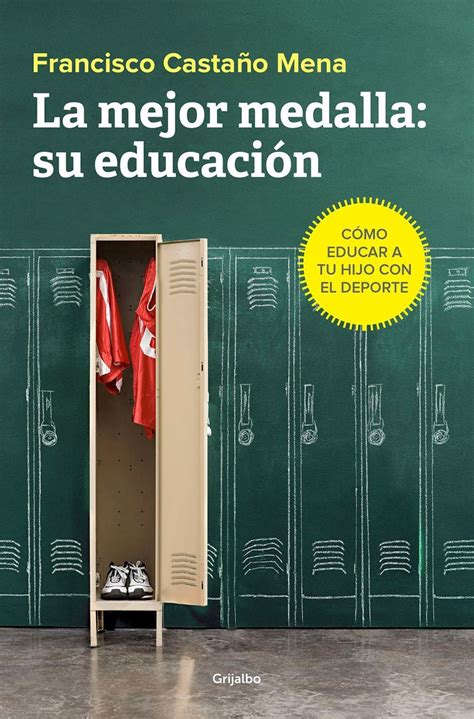 Francisco Castaño Mena

La mejor medalla: su educación

CÓMO EDUCAR A TU HIJO CON EL DEPORTE

Grijalbo